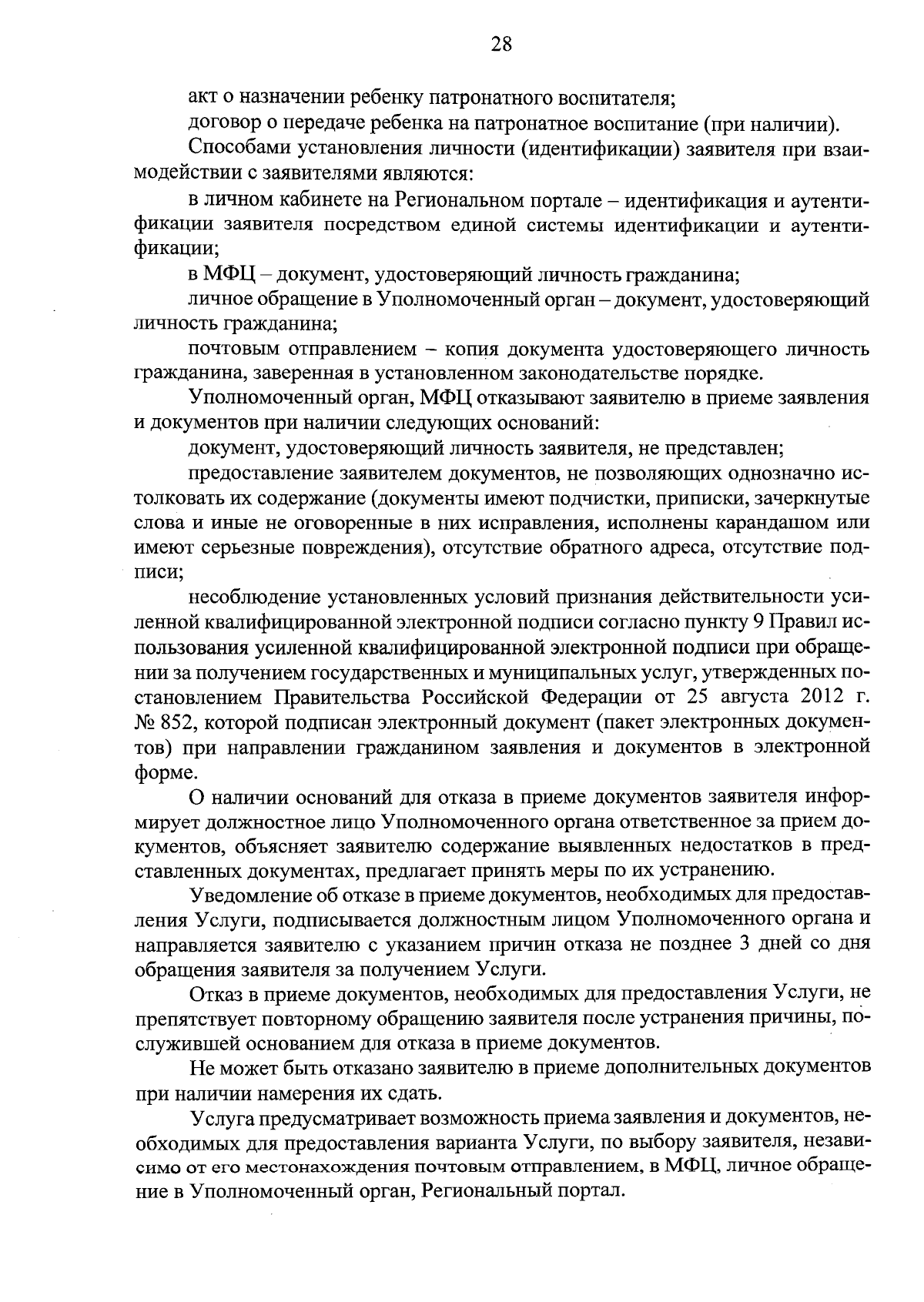 28

акт о назначении ребенку патронатного воспитателя;

договор о передаче ребенка на патронатное воспитание (при наличии).

Способами установления личности (идентификации) заявителя при взаимодействии с заявителями являются:

в личном кабинете на Региональном портале – идентификация и аутентификации заявителя посредством единой системы идентификации и аутентификации;

в МФЦ – документ, удостоверяющий личность гражданина;

личное обращение в Уполномоченный орган – документ, удостоверяющий личность гражданина;

почтовым отправлением – копия документа удостоверяющего личность гражданина, заверенная в установленном законодательстве порядке.

Уполномоченный орган, МФЦ отказывают заявителю в приеме заявления и документов при наличии следующих оснований:

документ, удостоверяющий личность заявителя, не представлен;

предоставление заявителем документов, не позволяющих однозначно истолковать их содержание (документы имеют подчистки, приписки, зачеркнутые слова и иные не оговоренные в них исправления, исполнены карандашом или имеют серьезные повреждения), отсутствие обратного адреса, отсутствие подписи;

несоблюдение установленных условий признания действительности усиленной квалифицированной электронной подписи согласно пункту 9 Правил использования усиленной квалифицированной электронной подписи при обращении за получением государственных и муниципальных услуг, утвержденных постановлением Правительства Российской Федерации от 25 августа 2012 г. № 852, которой подписан электронный документ (пакет электронных документов) при направлении гражданином заявления и документов в электронной форме.

О наличии оснований для отказа в приеме документов заявителя информирует должностное лицо Уполномоченного органа ответственное за прием документов, объясняет заявителю содержание выявленных недостатков в представленных документах, предлагает принять меры по их устранению.

Уведомление об отказе в приеме документов, необходимых для предоставления Услуги, подписывается должностным лицом Уполномоченного органа и направляется заявителю с указанием причин отказа не позднее 3 дней со дня обращения заявителя за получением Услуги.

Отказ в приеме документов, необходимых для предоставления Услуги, не препятствует повторному обращению заявителя после устранения причины, послужившей основанием для отказа в приеме документов.

Не может быть отказано заявителю в приеме дополнительных документов при наличии намерения их сдать.

Услуга предусматривает возможность приема заявления и документов, необходимых для предоставления варианта Услуги, по выбору заявителя, независимо от его местонахождения почтовым отправлением, в МФЦ, личное обращение в Уполномоченный орган, Региональный портал.